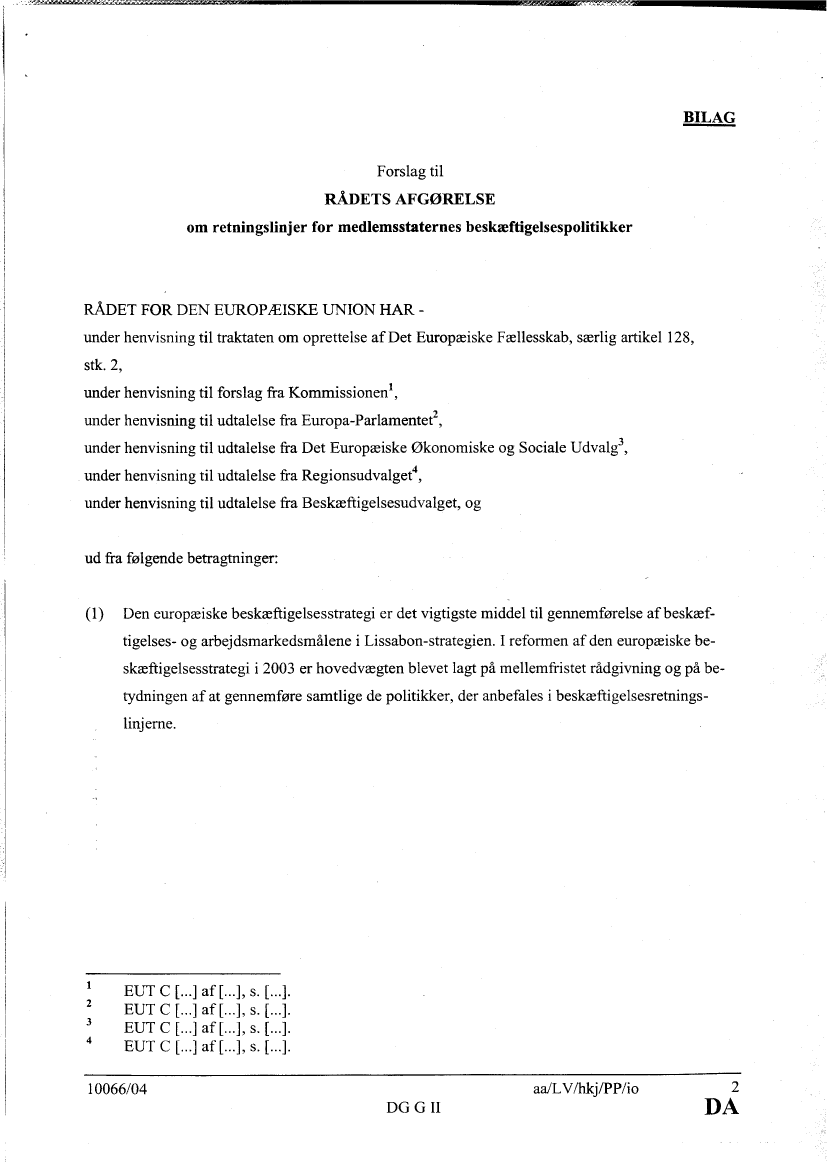 BILAG

Forslag til
RÅDETS AFGØRELSE
om retningslinjer for medlemsstaternes beskæftigelsespolitikker

RÅDET FOR DEN EUROPÆISKE UNION HAR -
under henvisning til traktaten om oprettelse af Det Europæiske Fællesskab, særlig artikel 128, stk. 2,
under henvisning til forslag fra Kommissionen$^1$,
under henvisning til udtalelse fra Europa-Parlamentet$^2$,
under henvisning til udtalelse fra Det Europæiske Økonomiske og Sociale Udvalg$^3$,
under henvisning til udtalelse fra Regionsudvalget$^4$,
under henvisning til udtalelse fra Beskæftigelsesudvalget, og

ud fra følgende betragtninger:

(1) Den europæiske beskæftigelsesstrategi er det vigtigste middel til gennemførelse af beskæftigelses- og arbejdsmarkedsmålene i Lissabon-strategien. I reformen af den europæiske beskæftigelsesstrategi i 2003 er hovedvægten blevet lagt på mellemfristet rådgivning og på betydningen af at gennemføre samtlige de politikker, der anbefales i beskæftigelsesretningslinjerne.

$^1$ EUT C [...] af [...], s. [...].
$^2$ EUT C [...] af [...], s. [...].
$^3$ EUT C [...] af [...], s. [...].
$^4$ EUT C [...] af [...], s. [...].

10066/04 aa/LV/hkj/PP/io 2
DG G II DA